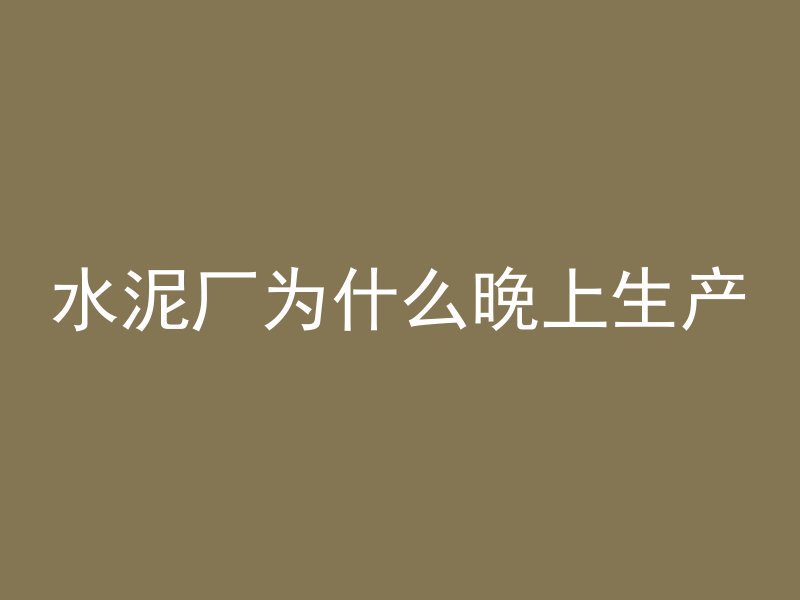 水泥厂为什么晚上生产